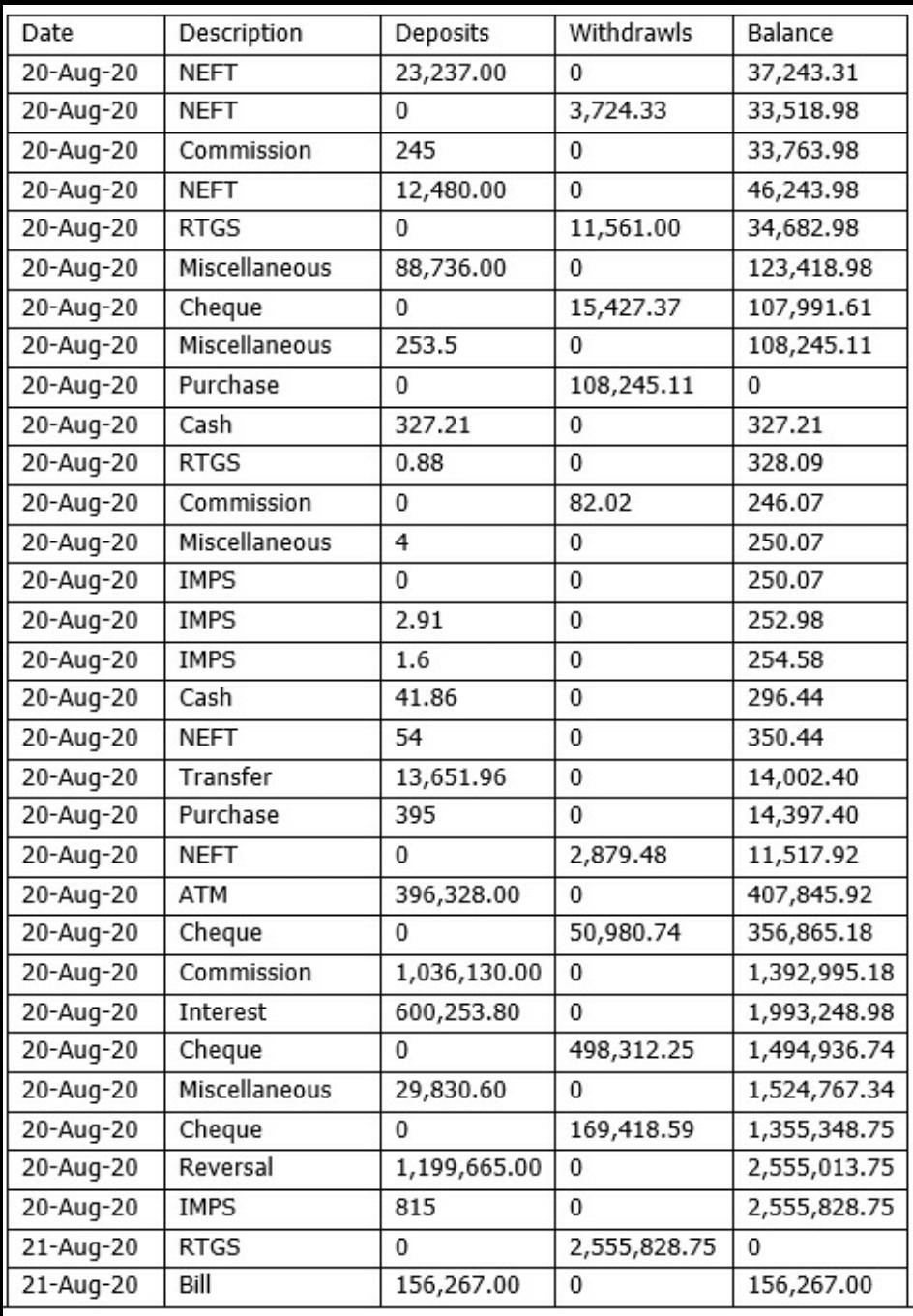 | Date | Description | Deposits | Withdrawls | Balance |
|---|---|---|---|---|
| 20-Aug-20 | NEFT | 23,237.00 | 0 | 37,243.31 |
| 20-Aug-20 | NEFT | 0 | 3,724.33 | 33,518.98 |
| 20-Aug-20 | Commission | 245 | 0 | 33,763.98 |
| 20-Aug-20 | NEFT | 12,480.00 | 0 | 46,243.98 |
| 20-Aug-20 | RTGS | 0 | 11,561.00 | 34,682.98 |
| 20-Aug-20 | Miscellaneous | 88,736.00 | 0 | 123,418.98 |
| 20-Aug-20 | Cheque | 0 | 15,427.37 | 107,991.61 |
| 20-Aug-20 | Miscellaneous | 253.5 | 0 | 108,245.11 |
| 20-Aug-20 | Purchase | 0 | 108,245.11 | 0 |
| 20-Aug-20 | Cash | 327.21 | 0 | 327.21 |
| 20-Aug-20 | RTGS | 0.88 | 0 | 328.09 |
| 20-Aug-20 | Commission | 0 | 82.02 | 246.07 |
| 20-Aug-20 | Miscellaneous | 4 | 0 | 250.07 |
| 20-Aug-20 | IMPS | 0 | 0 | 250.07 |
| 20-Aug-20 | IMPS | 2.91 | 0 | 252.98 |
| 20-Aug-20 | IMPS | 1.6 | 0 | 254.58 |
| 20-Aug-20 | Cash | 41.86 | 0 | 296.44 |
| 20-Aug-20 | NEFT | 54 | 0 | 350.44 |
| 20-Aug-20 | Transfer | 13,651.96 | 0 | 14,002.40 |
| 20-Aug-20 | Purchase | 395 | 0 | 14,397.40 |
| 20-Aug-20 | NEFT | 0 | 2,879.48 | 11,517.92 |
| 20-Aug-20 | ATM | 396,328.00 | 0 | 407,845.92 |
| 20-Aug-20 | Cheque | 0 | 50,980.74 | 356,865.18 |
| 20-Aug-20 | Commission | 1,036,130.00 | 0 | 1,392,995.18 |
| 20-Aug-20 | Interest | 600,253.80 | 0 | 1,993,248.98 |
| 20-Aug-20 | Cheque | 0 | 498,312.25 | 1,494,936.74 |
| 20-Aug-20 | Miscellaneous | 29,830.60 | 0 | 1,524,767.34 |
| 20-Aug-20 | Cheque | 0 | 169,418.59 | 1,355,348.75 |
| 20-Aug-20 | Reversal | 1,199,665.00 | 0 | 2,555,013.75 |
| 20-Aug-20 | IMPS | 815 | 0 | 2,555,828.75 |
| 21-Aug-20 | RTGS | 0 | 2,555,828.75 | 0 |
| 21-Aug-20 | Bill | 156,267.00 | 0 | 156,267.00 |